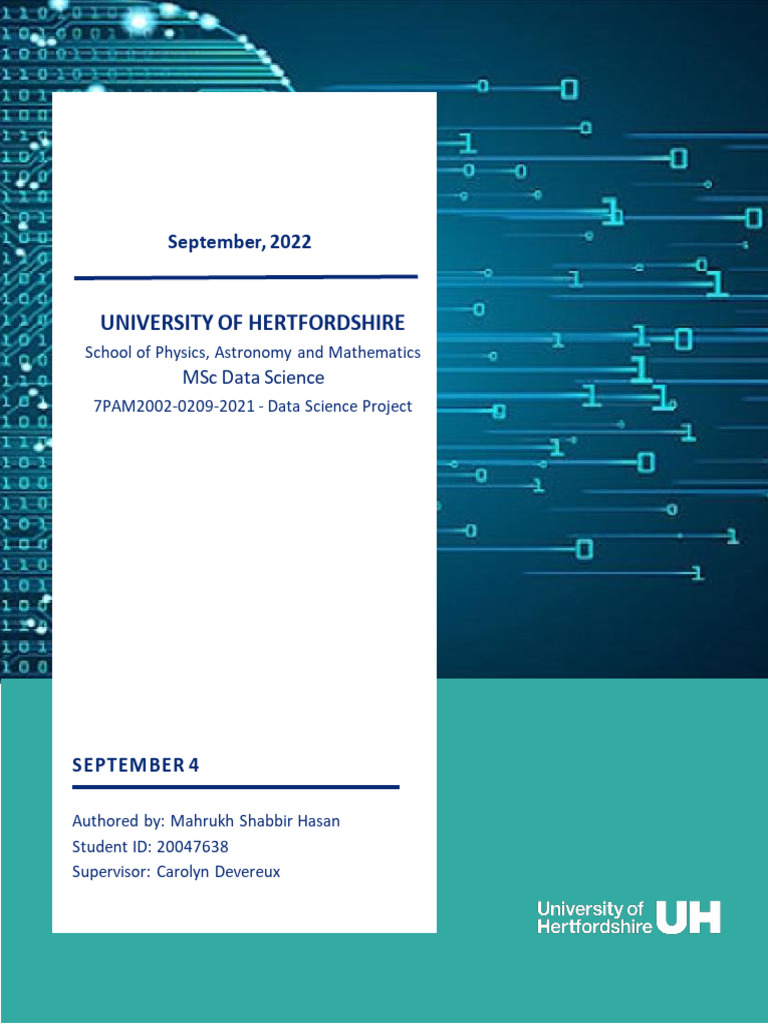 September, 2022

UNIVERSITY OF HERTFORDSHIRE

School of Physics, Astronomy and Mathematics

MSc Data Science

7PAM2002-0209-2021 - Data Science Project

SEPTEMBER 4

Authored by: Mahrukh Shabbir Hasan
Student ID: 20047638
Supervisor: Carolyn Devereux

University of Hertfordshire UH